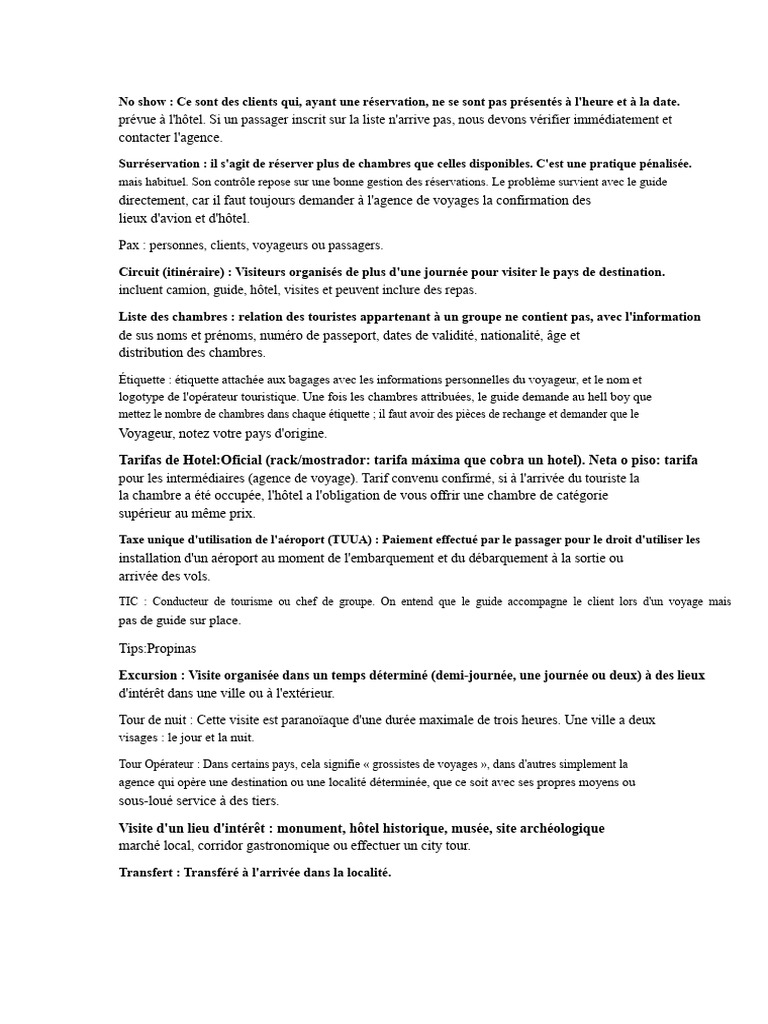 No show : Ce sont des clients qui, ayant une réservation, ne se sont pas présentés à l'heure et à la date. prévue à l'hôtel. Si un passager inscrit sur la liste n'arrive pas, nous devons vérifier immédiatement et contacter l'agence.

Surréservation : il s'agit de réserver plus de chambres que celles disponibles. C'est une pratique pénalisée. mais habituel. Son contrôle repose sur une bonne gestion des réservations. Le problème survient avec le guide directement, car il faut toujours demander à l'agence de voyages la confirmation des lieux d'avion et d'hôtel.

Pax : personnes, clients, voyageurs ou passagers.

Circuit (itinéraire) : Visiteurs organisés de plus d'une journée pour visiter le pays de destination. incluent camion, guide, hôtel, visites et peuvent inclure des repas.

Liste des chambres : relation des touristes appartenant à un groupe ne contient pas, avec l'information de sus noms et prénoms, numéro de passeport, dates de validité, nationalité, âge et distribution des chambres.

Étiquette : étiquette attachée aux bagages avec les informations personnelles du voyageur, et le nom et logotype de l'opérateur touristique. Une fois les chambres attribuées, le guide demande au hell boy que mettez le nombre de chambres dans chaque étiquette ; il faut avoir des pièces de rechange et demander que le Voyageur, notez votre pays d'origine.

Tarifas de Hotel:Oficial (rack/mostrador: tarifa máxima que cobra un hotel). Neta o piso: tarifa pour les intermédiaires (agence de voyage). Tarif convenu confirmé, si à l'arrivée du touriste la la chambre a été occupée, l'hôtel a l'obligation de vous offrir une chambre de catégorie supérieur au même prix.

Taxe unique d'utilisation de l'aéroport (TUUA) : Paiement effectué par le passager pour le droit d'utiliser les installation d'un aéroport au moment de l'embarquement et du débarquement à la sortie ou arrivée des vols.

TIC : Conducteur de tourisme ou chef de groupe. On entend que le guide accompagne le client lors d'un voyage mais pas de guide sur place.

Tips:Propinas

Excursion : Visite organisée dans un temps déterminé (demi-journée, une journée ou deux) à des lieux d'intérêt dans une ville ou à l'extérieur.

Tour de nuit : Cette visite est paranoïaque d'une durée maximale de trois heures. Une ville a deux visages : le jour et la nuit.

Tour Opérateur : Dans certains pays, cela signifie « grossistes de voyages », dans d'autres simplement la agence qui opère une destination ou une localité déterminée, que ce soit avec ses propres moyens ou sous-loué service à des tiers.

Visite d'un lieu d'intérêt : monument, hôtel historique, musée, site archéologique marché local, corridor gastronomique ou effectuer un city tour.

Transfert : Transféré à l'arrivée dans la localité.